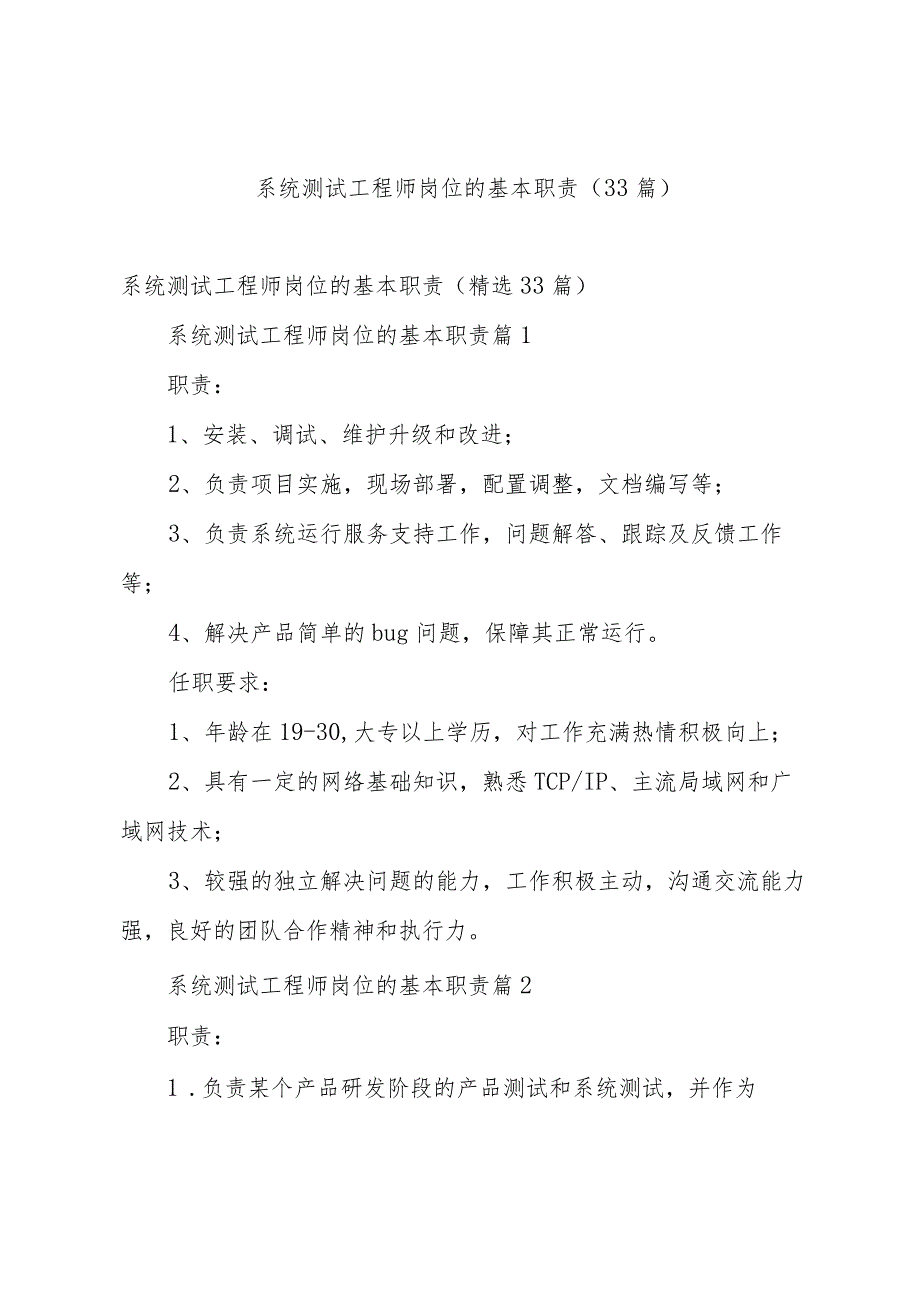 系统测试工程师岗位的基本职责（33篇）

系统测试工程师岗位的基本职责（精选33篇）

系统测试工程师岗位的基本职责篇1

职责：

1、安装、调试、维护升级和改进；

2、负责项目实施，现场部署，配置调整，文档编写等；

3、负责系统运行服务支持工作，问题解答、跟踪及反馈工作等；

4、解决产品简单的bug问题，保障其正常运行。

任职要求：

1、年龄在19-30,大专以上学历，对工作充满热情积极向上；

2、具有一定的网络基础知识，熟悉TCP/IP、主流局域网和广域网技术；

3、较强的独立解决问题的能力，工作积极主动，沟通交流能力强，良好的团队合作精神和执行力。

系统测试工程师岗位的基本职责篇2

职责：

1．负责某个产品研发阶段的产品测试和系统测试，并作为